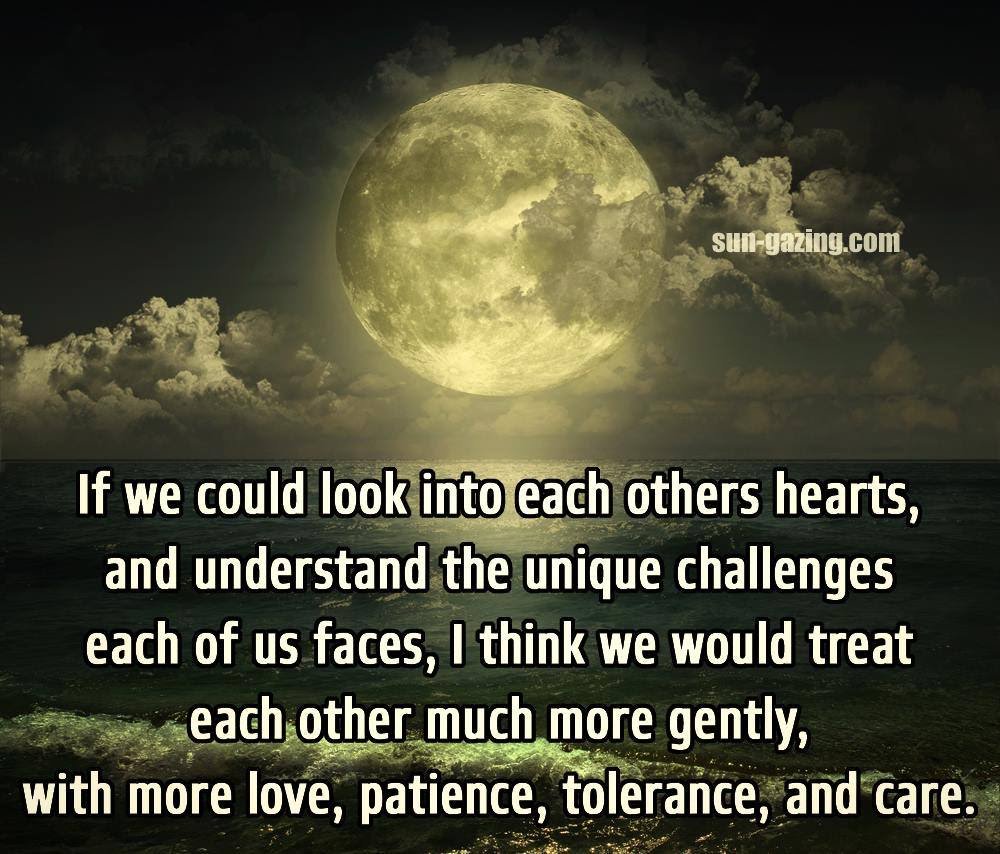 sun-gazing.com

If we could look into each others hearts, and understand the unique challenges each of us faces, I think we would treat each other much more gently, with more love, patience, tolerance, and care.